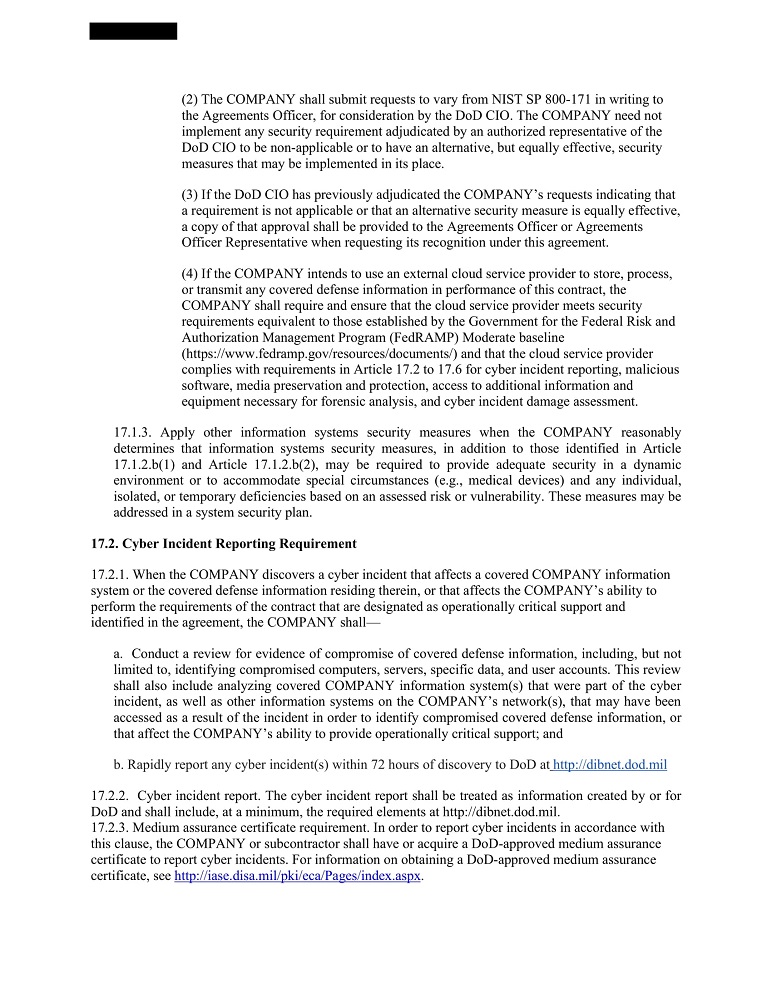 (2) The COMPANY shall submit requests to vary from NIST SP 800-171 in writing to the Agreements Officer, for consideration by the DoD CIO. The COMPANY need not implement any security requirement adjudicated by an authorized representative of the DoD CIO to be non-applicable or to have an alternative, but equally effective, security measures that may be implemented in its place.

(3) If the DoD CIO has previously adjudicated the COMPANY's requests indicating that a requirement is not applicable or that an alternative security measure is equally effective, a copy of that approval shall be provided to the Agreements Officer or Agreements Officer Representative when requesting its recognition under this agreement.

(4) If the COMPANY intends to use an external cloud service provider to store, process, or transmit any covered defense information in performance of this contract, the COMPANY shall require and ensure that the cloud service provider meets security requirements equivalent to those established by the Government for the Federal Risk and Authorization Management Program (FedRAMP) Moderate baseline (https://www.fedramp.gov/resources/documents/) and that the cloud service provider complies with requirements in Article 17.2 to 17.6 for cyber incident reporting, malicious software, media preservation and protection, access to additional information and equipment necessary for forensic analysis, and cyber incident damage assessment.

17.1.3. Apply other information systems security measures when the COMPANY reasonably determines that information systems security measures, in addition to those identified in Article 17.1.2.b(1) and Article 17.1.2.b(2), may be required to provide adequate security in a dynamic environment or to accommodate special circumstances (e.g., medical devices) and any individual, isolated, or temporary deficiencies based on an assessed risk or vulnerability. These measures may be addressed in a system security plan.

17.2. Cyber Incident Reporting Requirement

17.2.1. When the COMPANY discovers a cyber incident that affects a covered COMPANY information system or the covered defense information residing therein, or that affects the COMPANY's ability to perform the requirements of the contract that are designated as operationally critical support and identified in the agreement, the COMPANY shall—

a. Conduct a review for evidence of compromise of covered defense information, including, but not limited to, identifying compromised computers, servers, specific data, and user accounts. This review shall also include analyzing covered COMPANY information system(s) that were part of the cyber incident, as well as other information systems on the COMPANY's network(s), that may have been accessed as a result of the incident in order to identify compromised covered defense information, or that affect the COMPANY's ability to provide operationally critical support; and

b. Rapidly report any cyber incident(s) within 72 hours of discovery to DoD at http://dibnet.dod.mil

17.2.2. Cyber incident report. The cyber incident report shall be treated as information created by or for DoD and shall include, at a minimum, the required elements at http://dibnet.dod.mil.
17.2.3. Medium assurance certificate requirement. In order to report cyber incidents in accordance with this clause, the COMPANY or subcontractor shall have or acquire a DoD-approved medium assurance certificate to report cyber incidents. For information on obtaining a DoD-approved medium assurance certificate, see http://iase.disa.mil/pki/eca/Pages/index.aspx.